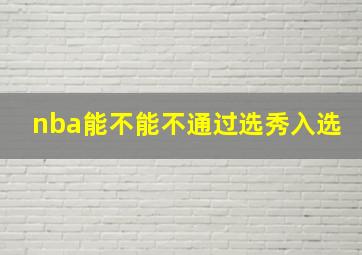 nba能不能不通过选秀入选